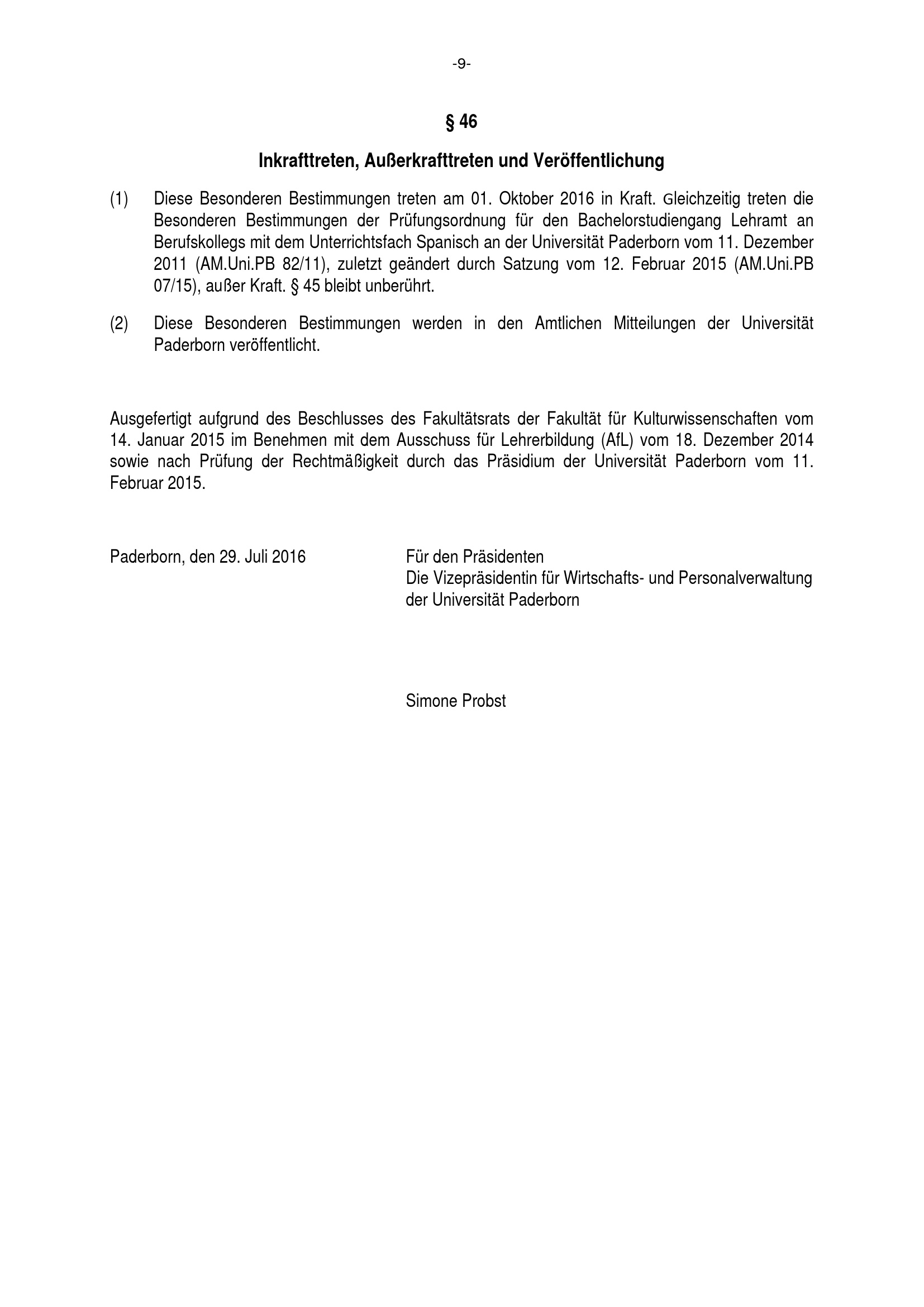 -9-

§ 46

Inkrafttreten, Außerkrafttreten und Veröffentlichung

(1) Diese Besonderen Bestimmungen treten am 01. Oktober 2016 in Kraft. Gleichzeitig treten die Besonderen Bestimmungen der Prüfungsordnung für den Bachelorstudiengang Lehramt an Berufskollegs mit dem Unterrichtsfach Spanisch an der Universität Paderborn vom 11. Dezember 2011 (AM.Uni.PB 82/11), zuletzt geändert durch Satzung vom 12. Februar 2015 (AM.Uni.PB 07/15), außer Kraft. § 45 bleibt unberührt.

(2) Diese Besonderen Bestimmungen werden in den Amtlichen Mitteilungen der Universität Paderborn veröffentlicht.

Ausgefertigt aufgrund des Beschlusses des Fakultätsrats der Fakultät für Kulturwissenschaften vom 14. Januar 2015 im Benehmen mit dem Ausschuss für Lehrerbildung (AfL) vom 18. Dezember 2014 sowie nach Prüfung der Rechtmäßigkeit durch das Präsidium der Universität Paderborn vom 11. Februar 2015.

Paderborn, den 29. Juli 2016

Für den Präsidenten
Die Vizepräsidentin für Wirtschafts- und Personalverwaltung
der Universität Paderborn

Simone Probst